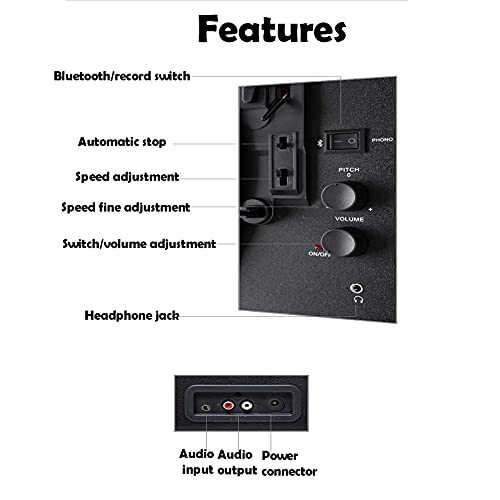 Features

Bluetooth/record switch

Automatic stop

Speed adjustment

Speed fine adjustment

Switch/volume adjustment

Headphone jack

PHONO

PITCH
0

+

VOLUME

ON/OFF

Audio input

Audio output

Power connector